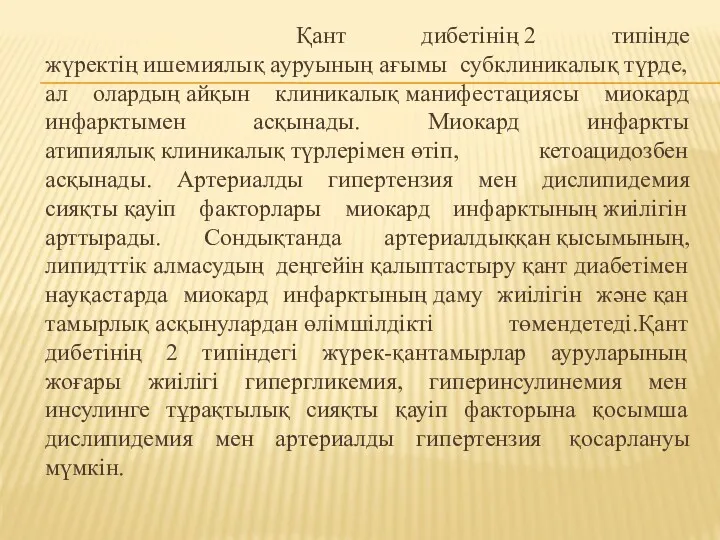 Қант дибетінің 2 типінде жүректің ишемиялық ауруының ағымы субклиникалық түрде, ал олардың айқын клиникалық манифестациясы миокард инфарктымен асқынады. Миокард инфаркты атипиялық клиникалық түрлерімен өтіп, кетоацидозбен асқынады. Артериалды гипертензия мен дислипидемия сияқты қауіп факторлары миокард инфарктының жиілігін арттырады. Сондықтанда артериалдыққан қысымының, липидттік алмасудың деңгейін қалыптастыру қант диабетімен науқастарда миокард инфарктының даму жиілігін және қан тамырлық асқынулардан өлімшілдікті төмендетеді.Қант дибетінің 2 типіндегі жүрек-қантамырлар ауруларының жоғары жиілігі гипергликемия, гиперинсулинемия мен инсулинге тұрақтылық сияқты қауіп факторына қосымша дислипидемия мен артериалды гипертензия қосарлануы мүмкін.